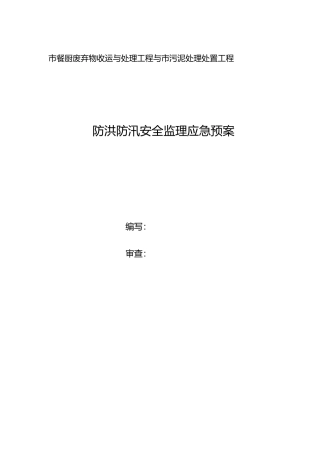 市餐厨废弃物收运与处理工程与市污泥处理处置工程

防洪防汛安全监理应急预案

编写：

审查：